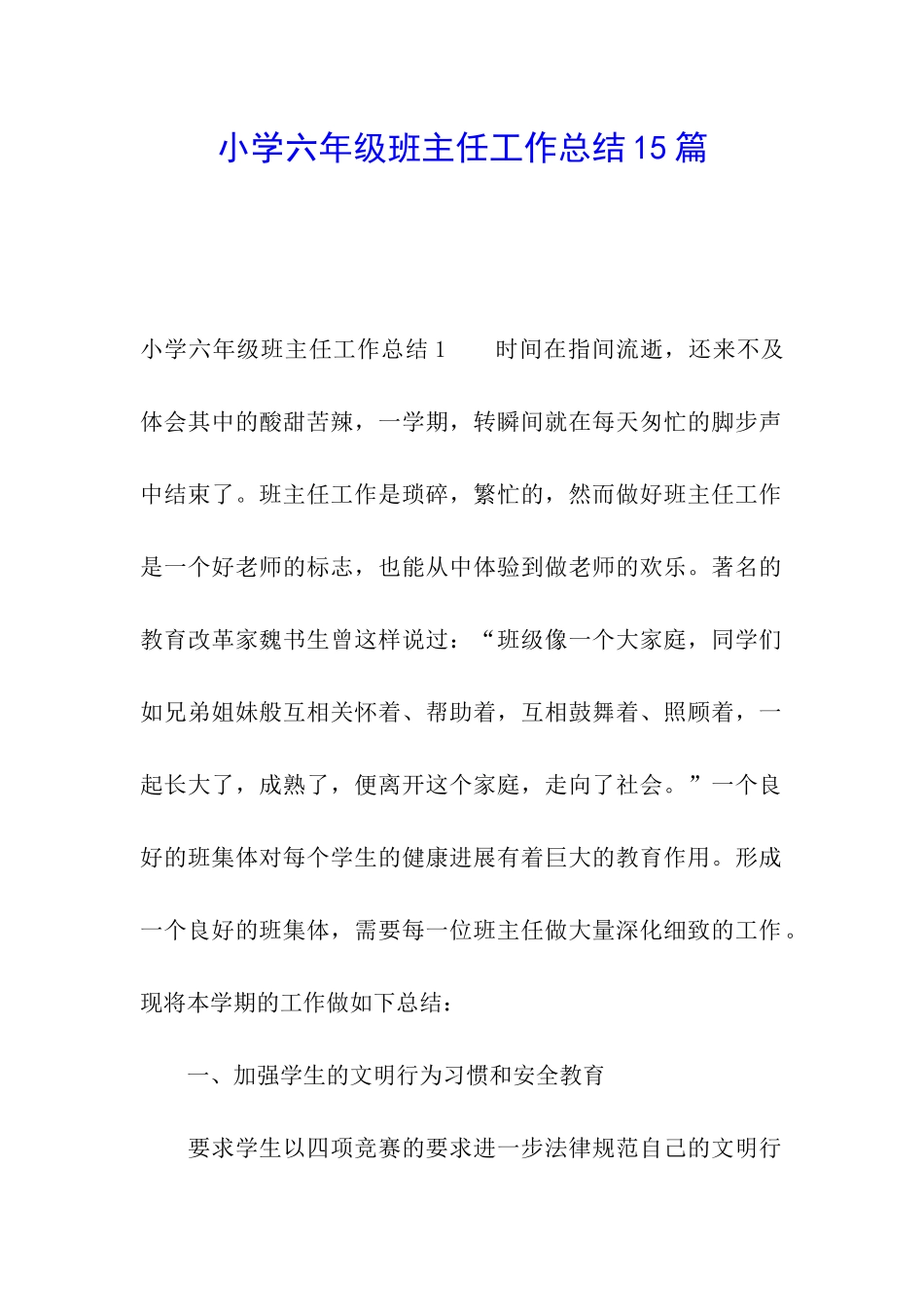 小学六年级班主任工作总结15篇

小学六年级班主任工作总结1　　时间在指间流逝，还来不及体会其中的酸甜苦辣，一学期，转瞬间就在每天匆忙的脚步声中结束了。班主任工作是琐碎，繁忙的，然而做好班主任工作是一个好老师的标志，也能从中体验到做老师的欢乐。著名的教育改革家魏书生曾这样说过：“班级像一个大家庭，同学们如兄弟姐妹般互相关怀着、帮助着，互相鼓舞着、照顾着，一起长大了，成熟了，便离开这个家庭，走向了社会。”一个良好的班集体对每个学生的健康进展有着巨大的教育作用。形成一个良好的班集体，需要每一位班主任做大量深化细致的工作。现将本学期的工作做如下总结：

一、加强学生的文明行为习惯和安全教育

要求学生以四项竞赛的要求进一步法律规范自己的文明行